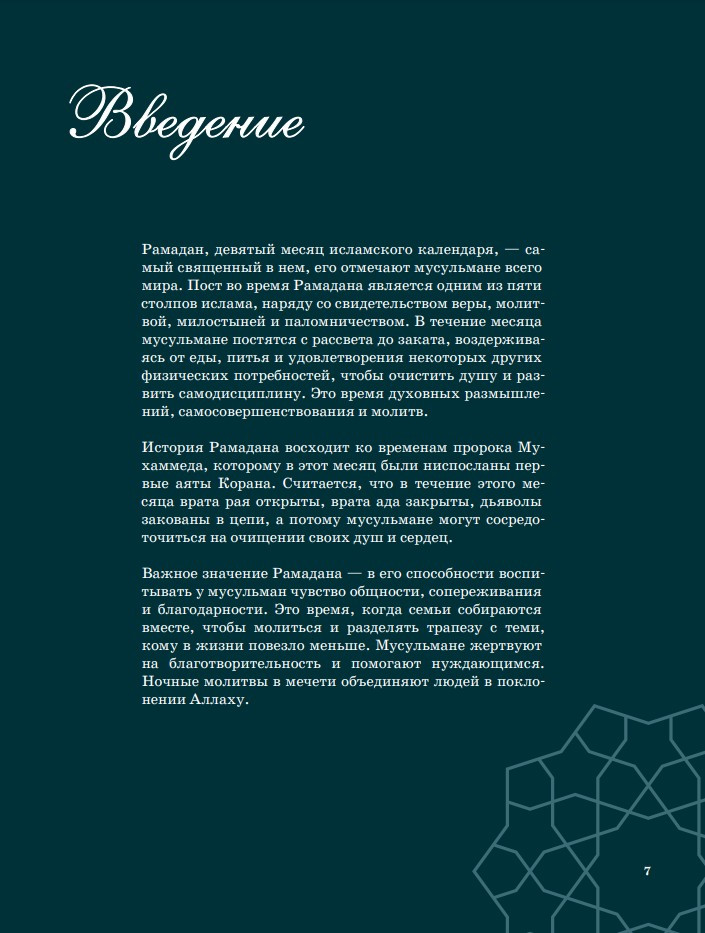 Введение

Рамадан, девятый месяц исламского календаря, — самый священный в нем, его отмечают мусульмане всего мира. Пост во время Рамадана является одним из пяти столпов ислама, наряду со свидетельством веры, молитвой, милостыней и паломничеством. В течение месяца мусульмане постятся с рассвета до заката, воздерживаясь от еды, питья и удовлетворения некоторых других физических потребностей, чтобы очистить душу и развить самодисциплину. Это время духовных размышлений, самосовершенствования и молитв.

История Рамадана восходит ко временам пророка Мухаммеда, которому в этот месяц были ниспосланы первые аяты Корана. Считается, что в течение этого месяца врата рая открыты, врата ада закрыты, дьяволы закованы в цепи, а потому мусульмане могут сосредоточиться на очищении своих душ и сердец.

Важное значение Рамадана — в его способности воспитывать у мусульман чувство общности, сопереживания и благодарности. Это время, когда семьи собираются вместе, чтобы молиться и разделять трапезу с теми, кому в жизни повезло меньше. Мусульмане жертвуют на благотворительность и помогают нуждающимся. Ночные молитвы в мечети объединяют людей в поклонении Аллаху.

7